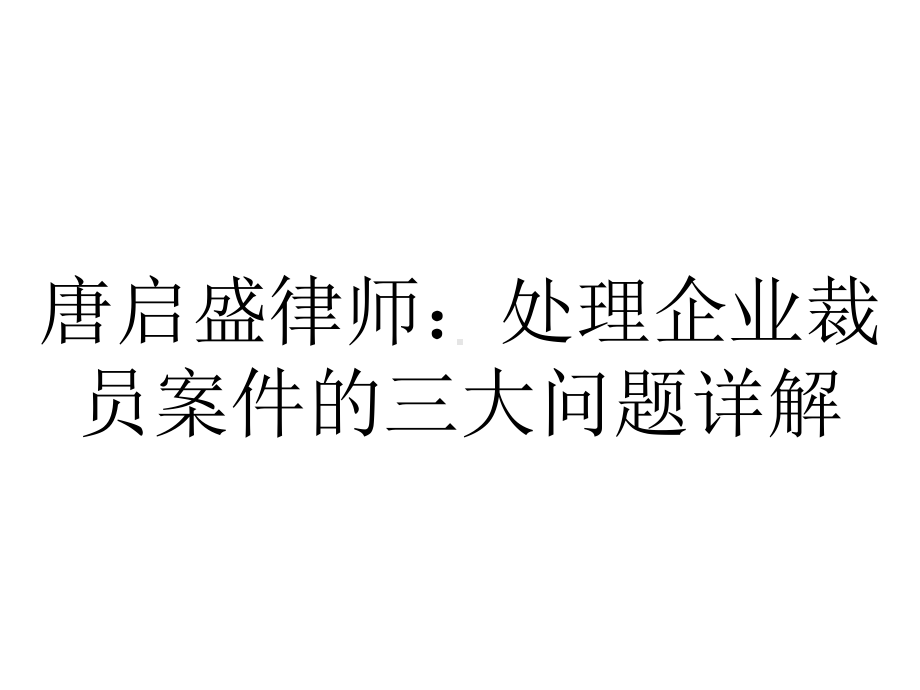 唐启盛律师：处理企业裁员案件的三大问题详解